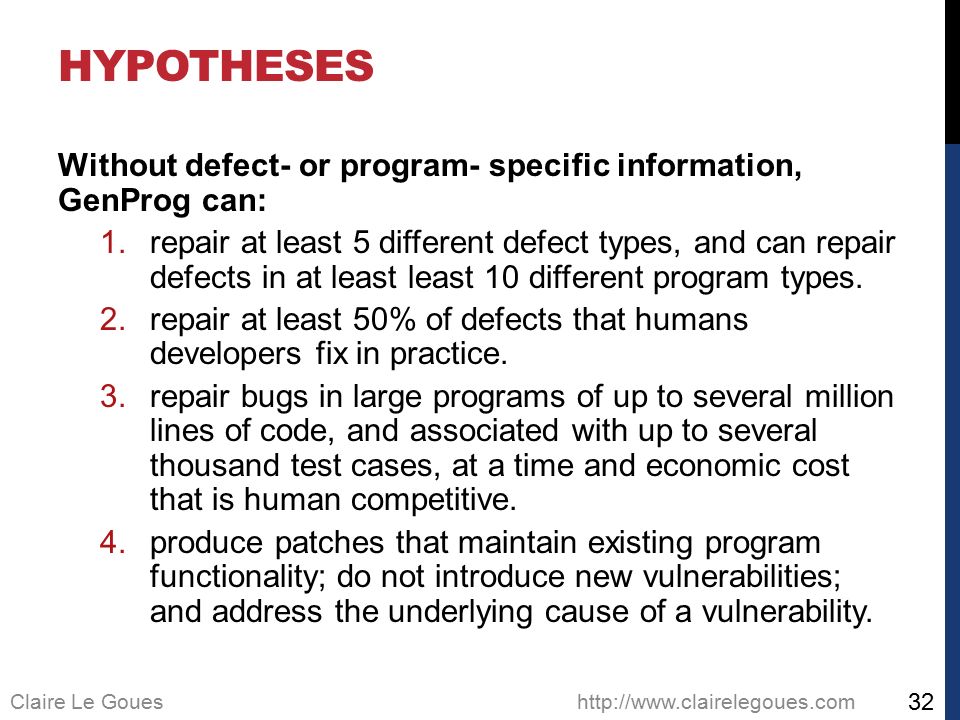 HYPOTHESES

Without defect- or program- specific information, GenProg can:

1. repair at least 5 different defect types, and can repair defects in at least least 10 different program types.
2. repair at least 50% of defects that humans developers fix in practice.
3. repair bugs in large programs of up to several million lines of code, and associated with up to several thousand test cases, at a time and economic cost that is human competitive.
4. produce patches that maintain existing program functionality; do not introduce new vulnerabilities; and address the underlying cause of a vulnerability.

Claire Le Goues http://www.clairelegoues.com 32